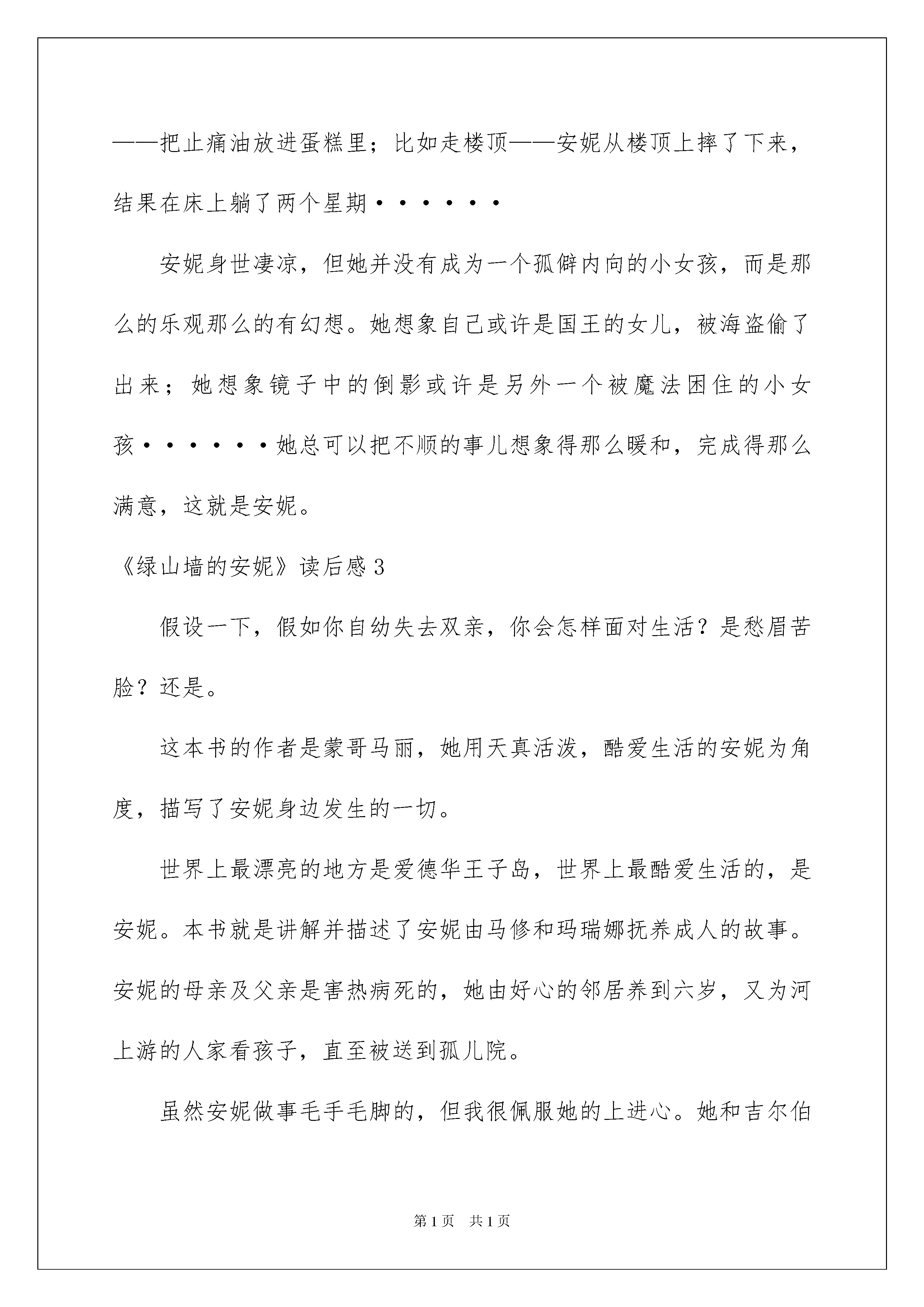 ——把止痛油放进蛋糕里；比如走楼顶——安妮从楼顶上摔了下来，结果在床上躺了两个星期······

安妮身世凄凉，但她并没有成为一个孤僻内向的小女孩，而是那么的乐观那么的有幻想。她想象自己或许是国王的女儿，被海盗偷了出来；她想象镜子中的倒影或许是另外一个被魔法困住的小女孩······她总可以把不顺的事儿想象得那么暖和，完成得那么满意，这就是安妮。

《绿山墙的安妮》读后感3

假设一下，假如你自幼失去双亲，你会怎样面对生活？是愁眉苦脸？还是。

这本书的作者是蒙哥马丽，她用天真活泼，酷爱生活的安妮为角度，描写了安妮身边发生的一切。

世界上最漂亮的地方是爱德华王子岛，世界上最酷爱生活的，是安妮。本书就是讲解并描述了安妮由马修和玛瑞娜抚养成人的故事。安妮的母亲及父亲是害热病死的，她由好心的邻居养到六岁，又为河上游的人家看孩子，直至被送到孤儿院。

虽然安妮做事毛手毛脚的，但我很佩服她的上进心。她和吉尔伯

第1页 共1页